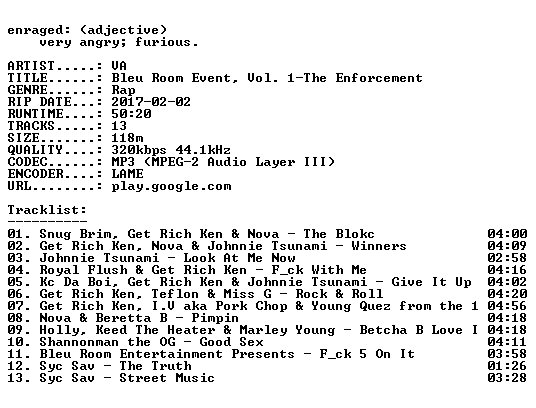 enraged: (adjective)
very angry; furious.

ARTIST.....: VA
TITLE......: Bleu Room Event, Vol. 1-The Enforcement
GENRE......: Rap
RIP DATE...: 2017-02-02
RUNTIME....: 50:20
TRACKS.....: 13
SIZE.......: 118m
QUALITY....: 320kbps 44.1kHz
CODEC......: MP3 (MPEG-2 Audio Layer III)
ENCODER....: LAME
URL........: play.google.com

Tracklist:
----------
01. Snug Brim, Get Rich Ken & Nova - The Blokc 04:00
02. Get Rich Ken, Nova & Johnnie Tsunami - Winners 04:09
03. Johnnie Tsunami - Look At Me Now 02:58
04. Royal Flush & Get Rich Ken - F_ck With Me 04:16
05. Kc Da Boi, Get Rich Ken & Johnnie Tsunami - Give It Up 04:02
06. Get Rich Ken, Teflon & Miss G - Rock & Roll 04:20
07. Get Rich Ken, I.V aka Pork Chop & Young Quez from the 1 04:56
08. Nova & Beretta B - Pimpin 04:18
09. Holly, Keed The Heater & Marley Young - Betcha B Love I 04:18
10. Shannonman the OG - Good Sex 04:11
11. Bleu Room Entertainment Presents - F_ck 5 On It 03:58
12. Syc Sav - The Truth 01:26
13. Syc Sav - Street Music 03:28